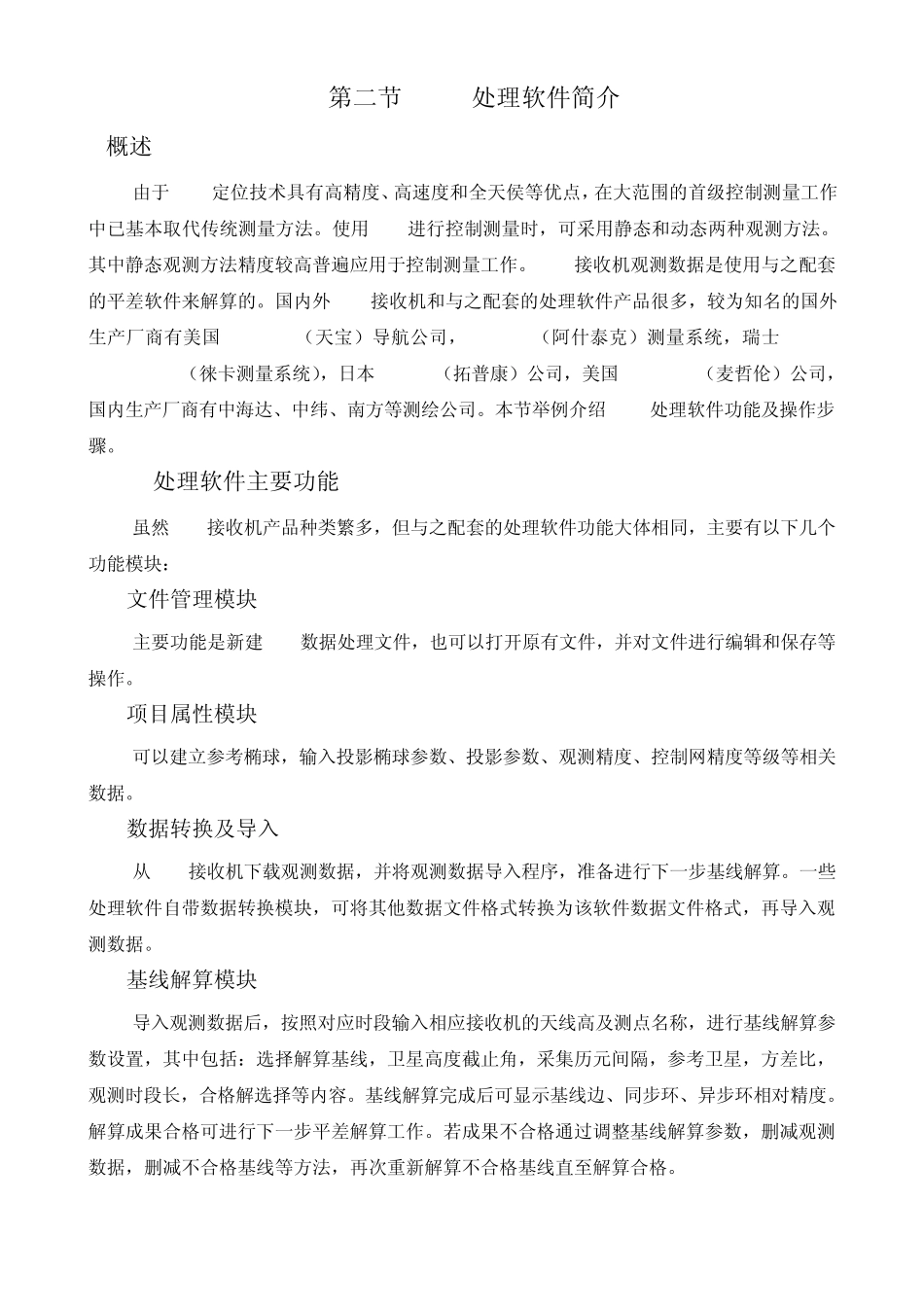 第二节 处理软件简介

概述

由于 定位技术具有高精度、高速度和全天侯等优点，在大范围的首级控制测量工作中已基本取代传统测量方法。使用 进行控制测量时，可采用静态和动态两种观测方法。其中静态观测方法精度较高普遍应用于控制测量工作。 接收机观测数据是使用与之配套的平差软件来解算的。国内外 接收机和与之配套的处理软件产品很多，较为知名的国外生产厂商有美国 （天宝）导航公司， （阿什泰克）测量系统，瑞士 （徕卡测量系统），日本 （拓普康）公司，美国 （麦哲伦）公司，国内生产厂商有中海达、中纬、南方等测绘公司。本节举例介绍 处理软件功能及操作步骤。

处理软件主要功能

虽然 接收机产品种类繁多，但与之配套的处理软件功能大体相同，主要有以下几个功能模块：

文件管理模块

主要功能是新建 数据处理文件，也可以打开原有文件，并对文件进行编辑和保存等操作。

项目属性模块

可以建立参考椭球，输入投影椭球参数、投影参数、观测精度、控制网精度等级等相关数据。

数据转换及导入

从 接收机下载观测数据，并将观测数据导入程序，准备进行下一步基线解算。一些处理软件自带数据转换模块，可将其他数据文件格式转换为该软件数据文件格式，再导入观测数据。

基线解算模块

导入观测数据后，按照对应时段输入相应接收机的天线高及测点名称，进行基线解算参数设置，其中包括：选择解算基线，卫星高度截止角，采集历元间隔，参考卫星，方差比，观测时段长，合格解选择等内容。基线解算完成后可显示基线边、同步环、异步环相对精度。解算成果合格可进行下一步平差解算工作。若成果不合格通过调整基线解算参数，删减观测数据，删减不合格基线等方法，再次重新解算不合格基线直至解算合格。